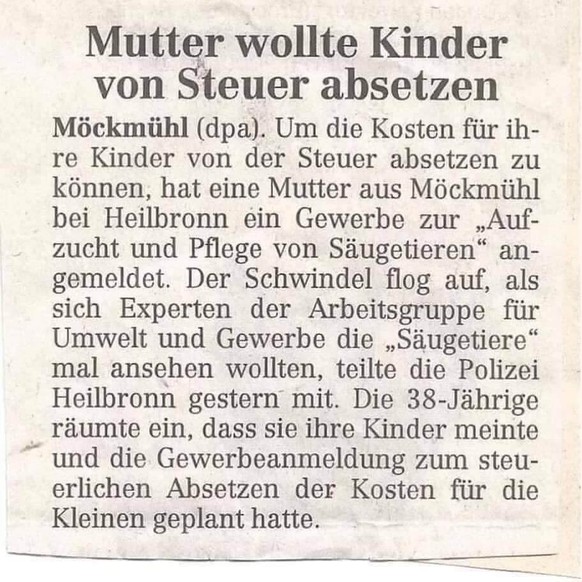 Mutter wollte Kinder von Steuer absetzen

Möckmühl (dpa). Um die Kosten für ihre Kinder von der Steuer absetzen zu können, hat eine Mutter aus Möckmühl bei Heilbronn ein Gewerbe zur „Aufzucht und Pflege von Säugetieren“ angemeldet. Der Schwindel flog auf, als sich Experten der Arbeitsgruppe für Umwelt und Gewerbe die „Säugetiere“ mal ansehen wollten, teilte die Polizei Heilbronn gestern mit. Die 38-Jährige räumte ein, dass sie ihre Kinder meinte und die Gewerbeanmeldung zum steuerlichen Absetzen der Kosten für die Kleinen geplant hatte.